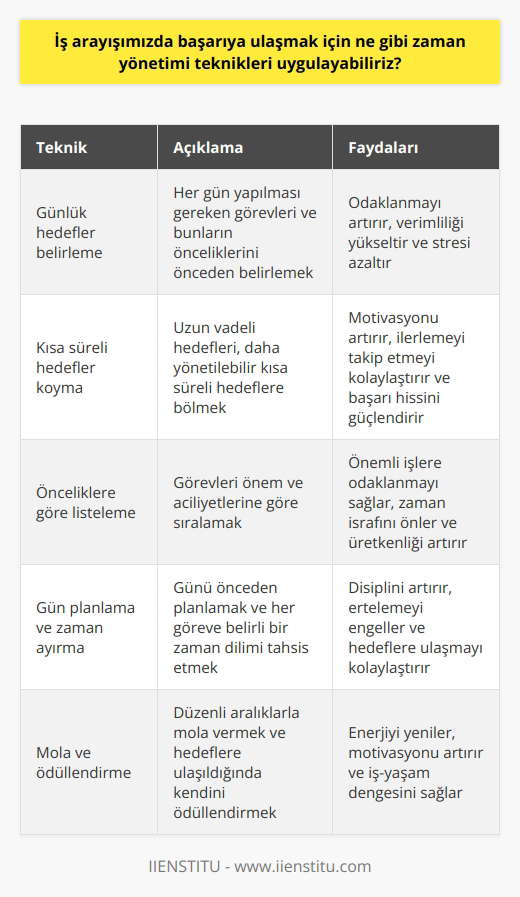 İş arayışımızda başarıya ulaşmak için ne gibi zaman yönetimi teknikleri uygulayabiliriz?

| Teknik | Açıklama | Faydaları |
|---|---|---|
| Günlük hedefler belirleme | Her gün yapılması gereken görevleri ve bunların önceliklerini önceden belirlemek | Odaklanmayı artırır, verimliliği yükseltir ve stresi azaltır |
| Kısa süreli hedefler koyma | Uzun vadeli hedefleri, daha yönetilebilir kısa süreli hedeflere bölmek | Motivasyonu artırır, ilerlemeyi takip etmeyi kolaylaştırır ve başarı hissini güçlendirir |
| Önceliklere göre listeleme | Görevleri önem ve aciliyetlerine göre sıralamak | Önemli işlere odaklanmayı sağlar, zaman israfını önler ve üretkenliği artırır |
| Gün planlama ve zaman ayırma | Günü önceden planlamak ve her göreve belirli bir zaman dilimi tahsis etmek | Disiplini artırır, ertelemeyi engeller ve hedeflere ulaşmayı kolaylaştırır |
| Mola ve ödüllendirme | Düzenli aralıklarla mola vermek ve hedeflere ulaşıldığında kendini ödüllendirmek | Enerjiyi yeniler, motivasyonu artırır ve iş-yaşam dengesini sağlar |

IIENSTITU - www.iienstitu.com